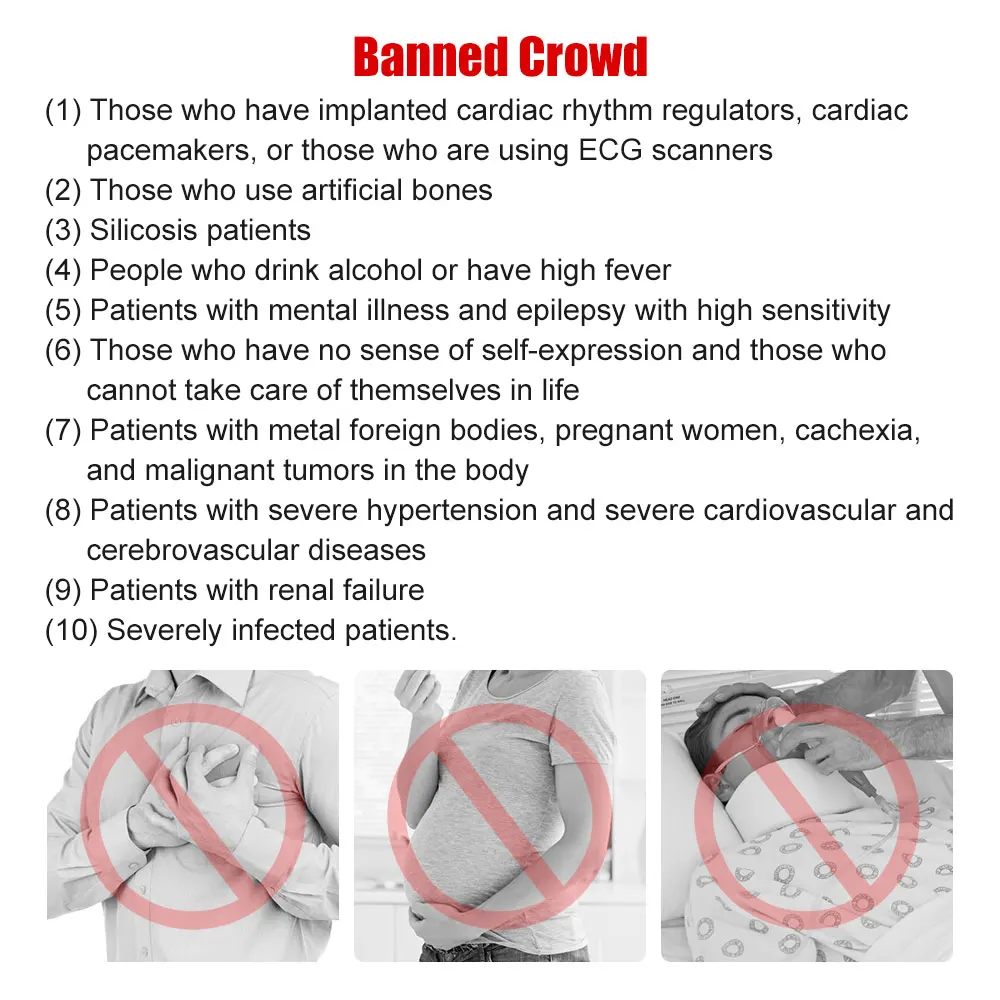 Banned Crowd

(1) Those who have implanted cardiac rhythm regulators, cardiac pacemakers, or those who are using ECG scanners
(2) Those who use artificial bones
(3) Silicosis patients
(4) People who drink alcohol or have high fever
(5) Patients with mental illness and epilepsy with high sensitivity
(6) Those who have no sense of self-expression and those who cannot take care of themselves in life
(7) Patients with metal foreign bodies, pregnant women, cachexia, and malignant tumors in the body
(8) Patients with severe hypertension and severe cardiovascular and cerebrovascular diseases
(9) Patients with renal failure
(10) Severely infected patients.